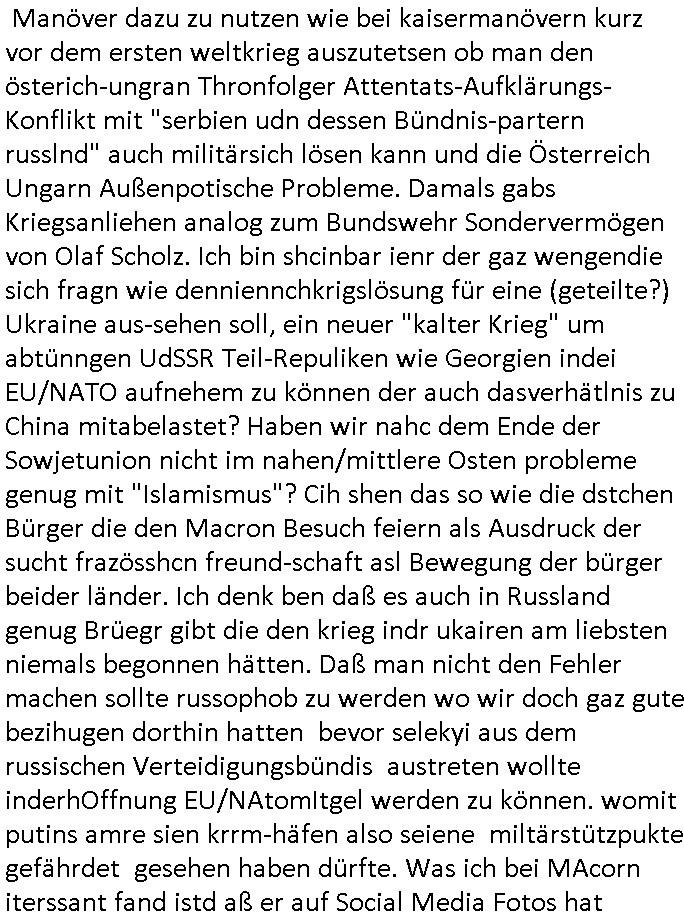 Manöver dazu zu nutzen wie bei kaisermanövern kurz vor dem ersten weltkrieg auszutetsen ob man den österich-ungran Thronfolger Attentats-Aufklärungs-Konflikt mit "serbien udn dessen Bündnis-partern russlnd" auch militärsich lösen kann und die Österreich Ungarn Außenpotische Probleme. Damals gabs Kriegsanliehen analog zum Bundswehr Sondervermögen von Olaf Scholz. Ich bin shcinbar ienr der gaz wengendie sich fragn wie denniennchkrigslösung für eine (geteilte?) Ukraine aus-sehen soll, ein neuer "kalter Krieg" um abtünngen UdSSR Teil-Repuliken wie Georgien indei EU/NATO aufnehem zu können der auch dasverhätlnis zu China mitabelastet? Haben wir nahc dem Ende der Sowjetunion nicht im nahen/mittlere Osten probleme genug mit "Islamismus"? Cih shen das so wie die dstchen Bürger die den Macron Besuch feiern als Ausdruck der sucht frazösshcn freund-schaft asl Bewegung der bürger beider länder. Ich denk ben daß es auch in Russland genug Brüegr gibt die den krieg indr ukairen am liebsten niemals begonnen hätten. Daß man nicht den Fehler machen sollte russophob zu werden wo wir doch gaz gute bezihugen dorthin hatten bevor selekyi aus dem russischen Verteidigungsbündis austreten wollte inderhOffnung EU/NAtomItgel werden zu können. womit putins amre sien krrm-häfen also seiene miltärstützpukte gefährdet gesehen haben dürfte. Was ich bei MAcorn iterssant fand istd aß er auf Social Media Fotos hat